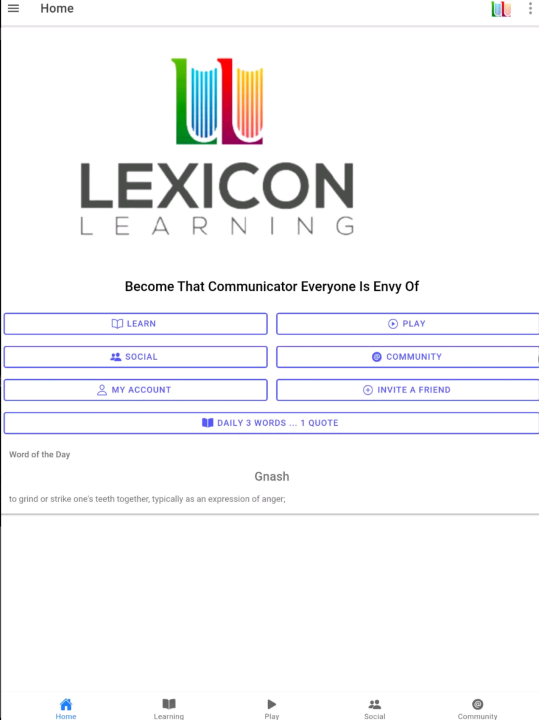 Home

LEXICON
LEARNING

Become That Communicator Everyone Is Envy Of

LEARN
PLAY
SOCIAL
COMMUNITY
MY ACCOUNT
INVITE A FRIEND
DAILY 3 WORDS ... 1 QUOTE

Word of the Day

Gnash

to grind or strike one's teeth together, typically as an expression of anger;

Home
Learning
Play
Social
Community